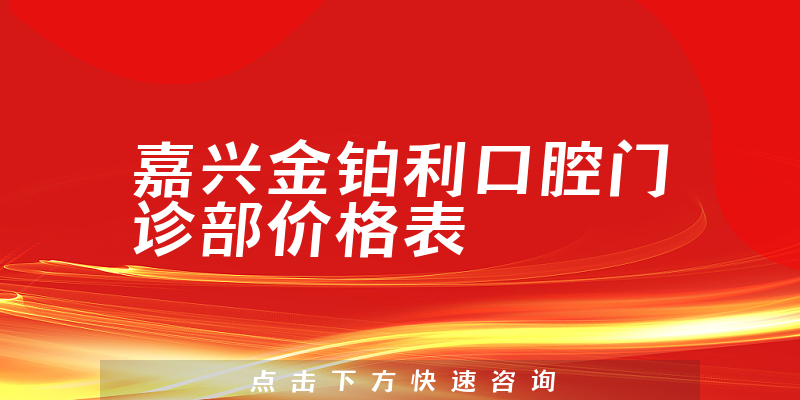 嘉兴金铂利口腔门诊部价格表

点击下方快速咨询